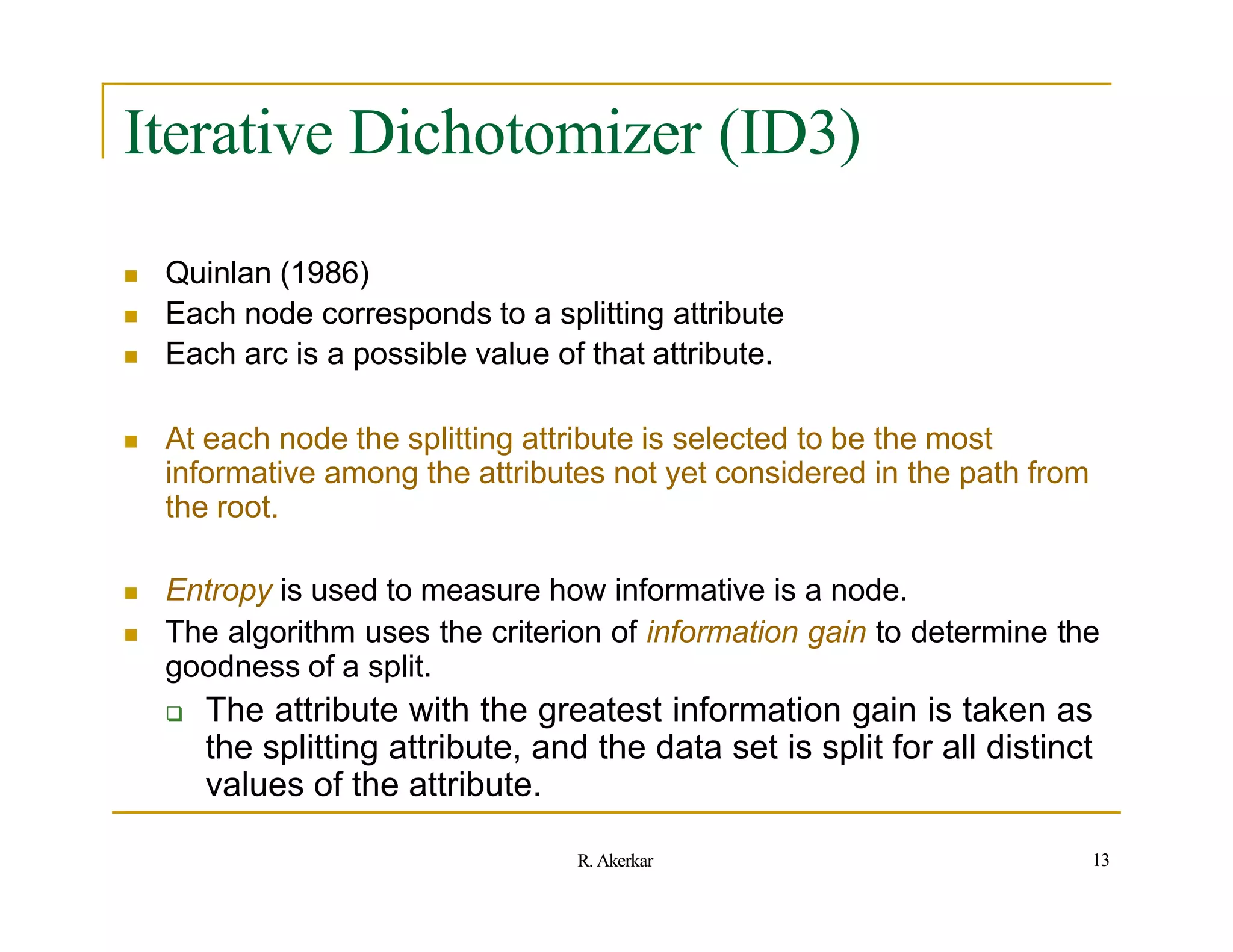 Iterative Dichotomizer (ID3)

- Quinlan (1986)
- Each node corresponds to a splitting attribute
- Each arc is a possible value of that attribute.

- At each node the splitting attribute is selected to be the most informative among the attributes not yet considered in the path from the root.

- Entropy is used to measure how informative is a node.
- The algorithm uses the criterion of information gain to determine the goodness of a split.
  - The attribute with the greatest information gain is taken as the splitting attribute, and the data set is split for all distinct values of the attribute.

R. Akerkar

13